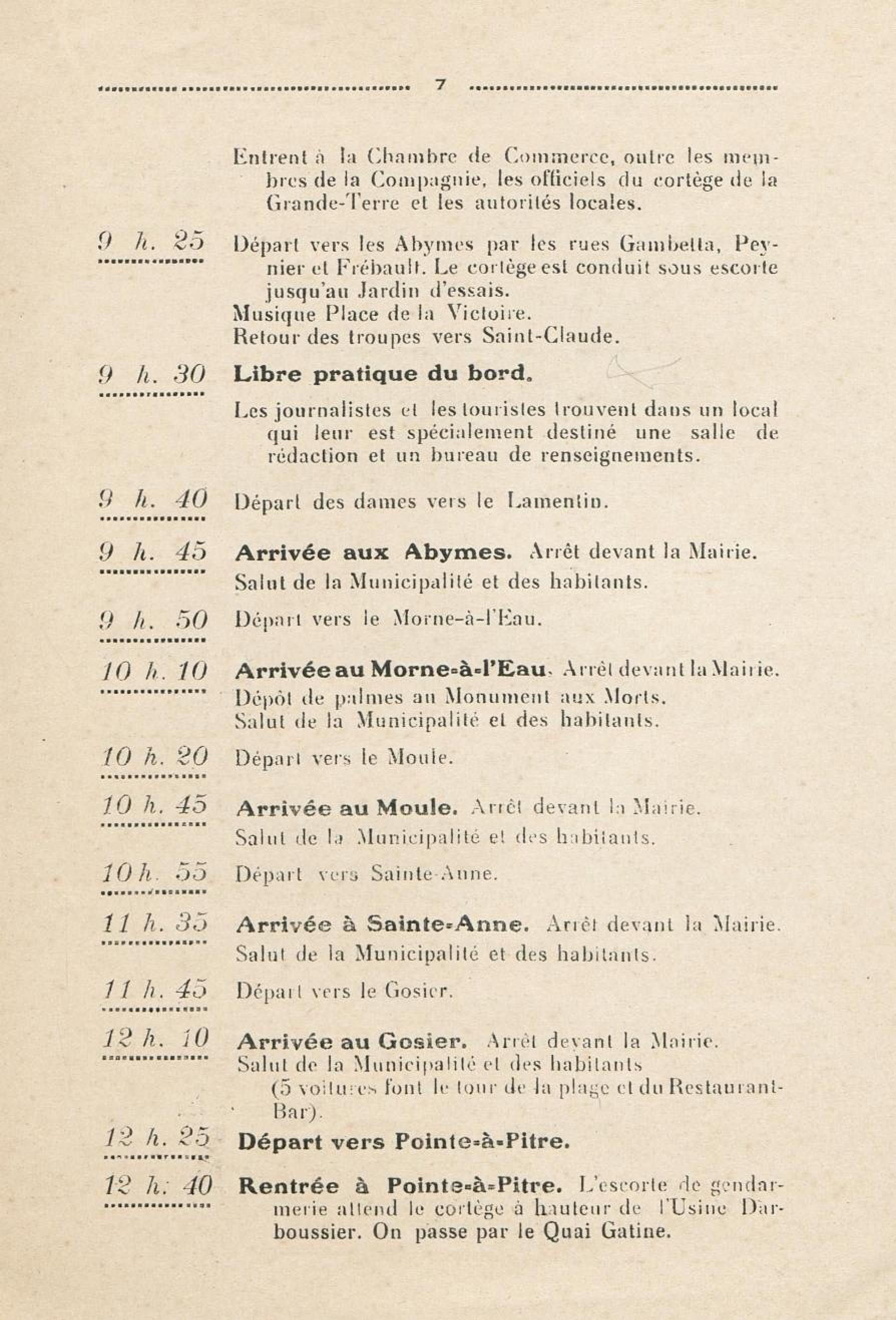 7

Entrent à la Chambre de Commerce, outre les membres de la Compagnie, les officiels du cortège de la Grande-Terre et les autorités locales.

9 h. 25 Départ vers les Abymes par les rues Gambetta, Peynier et Frébault. Le cortège est conduit sous escorte jusqu'au Jardin d'essais.
Musique Place de la Victoire.
Retour des troupes vers Saint-Claude.

9 h. 30 Libre pratique du bord.
Les journalistes et les touristes trouvent dans un local qui leur est spécialement destiné une salle de rédaction et un bureau de renseignements.

9 h. 40 Départ des dames vers le Lamentin.

9 h. 45 Arrivée aux Abymes. Arrêt devant la Mairie.
Salut de la Municipalité et des habitants.

9 h. 50 Départ vers le Morne-à-l'Eau.

10 h. 10 Arrivée au Morne-à-l'Eau. Arrêt devant la Mairie.
Dépôt de palmes au Monument aux Morts.
Salut de la Municipalité et des habitants.

10 h. 20 Départ vers le Moule.

10 h. 45 Arrivée au Moule. Arrêt devant la Mairie.
Salut de la Municipalité et des habitants.

10 h. 55 Départ vers Sainte-Anne.

11 h. 35 Arrivée à Sainte-Anne. Arrêt devant la Mairie.
Salut de la Municipalité et des habitants.

11 h. 45 Départ vers le Gosier.

12 h. 10 Arrivée au Gosier. Arrêt devant la Mairie.
Salut de la Municipalité et des habitants
(5 voitures font le tour de la plage et du Restaurant-Bar).

12 h. 25 Départ vers Pointe-à-Pitre.

12 h. 40 Rentrée à Pointe-à-Pitre. L'escorte de gendarmerie attend le cortège à hauteur de l'Usine Darboussier. On passe par le Quai Gatine.